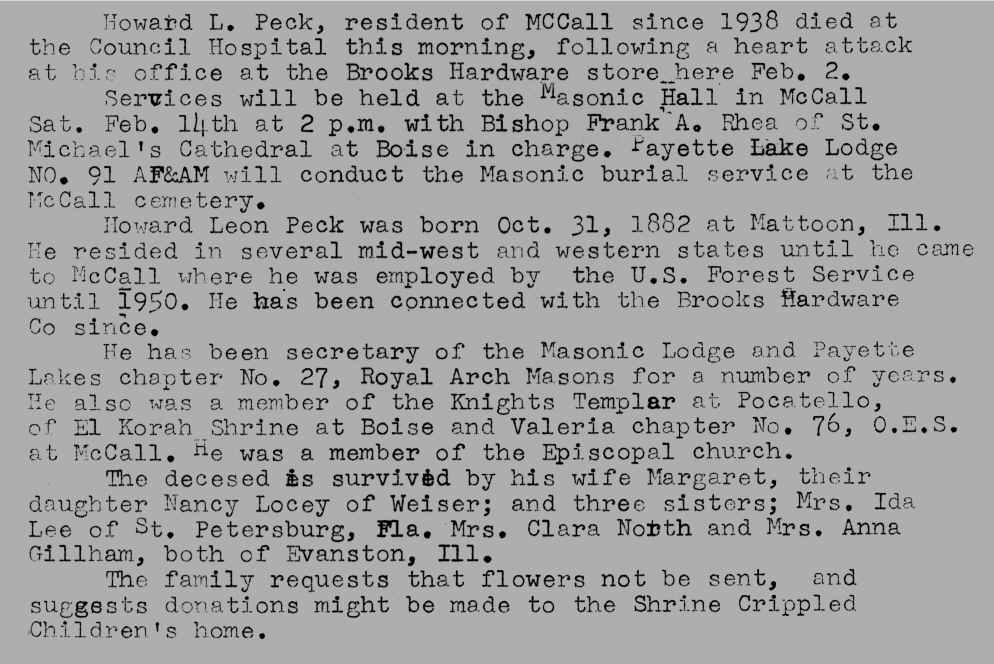 Howard L. Peck, resident of MCCall since 1938 died at the Council Hospital this morning, following a heart attack at his office at the Brooks Hardware store here Feb. 2.

Services will be held at the Masonic Hall in McCall Sat. Feb. 14th at 2 p.m. with Bishop Frank A. Rhea of St. Michael's Cathedral at Boise in charge. Payette Lake Lodge NO. 91 AF&AM will conduct the Masonic burial service at the McCall cemetery.

Howard Leon Peck was born Oct. 31, 1882 at Mattoon, Ill. He resided in several mid-west and western states until he came to McCall where he was employed by the U.S. Forest Service until 1950. He has been connected with the Brooks Hardware Co since.

He has been secretary of the Masonic Lodge and Payette Lakes chapter No. 27, Royal Arch Masons for a number of years. He also was a member of the Knights Templar at Pocatello, of El Korah Shrine at Boise and Valeria chapter No. 76, O.E.S. at McCall. He was a member of the Episcopal church.

The decesed is survived by his wife Margaret, their daughter Nancy Locey of Weiser; and three sisters; Mrs. Ida Lee of St. Petersburg, Fla. Mrs. Clara North and Mrs. Anna Gillham, both of Evanston, Ill.

The family requests that flowers not be sent, and suggests donations might be made to the Shrine Crippled Children's home.